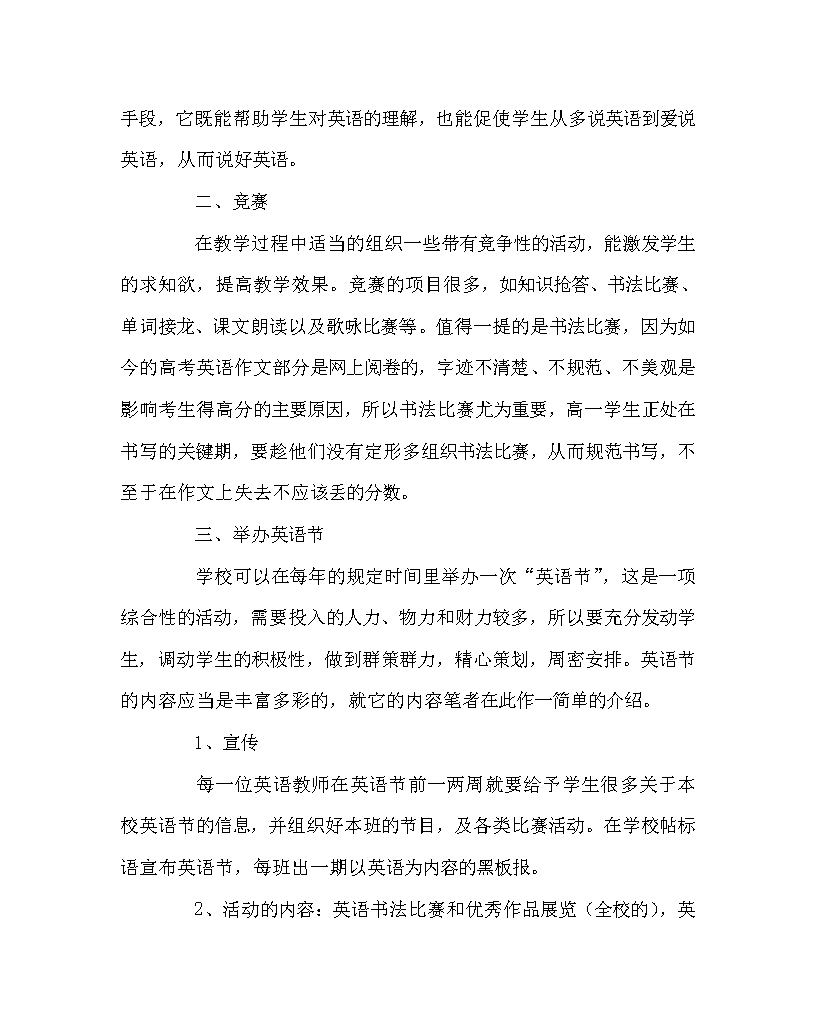 手段，它既能帮助学生对英语的理解，也能促使学生从多说英语到爱说英语，从而说好英语。

二、竞赛

在教学过程中适当的组织一些带有竞争性的活动，能激发学生的求知欲，提高教学效果。竞赛的项目很多，如知识抢答、书法比赛、单词接龙、课文朗读以及歌咏比赛等。值得一提的是书法比赛，因为如今的高考英语作文部分是网上阅卷的，字迹不清楚、不规范、不美观是影响考生得高分的主要原因，所以书法比赛尤为重要，高一学生正处在书写的关键期，要趁他们没有定形多组织书法比赛，从而规范书写，不至于在作文上失去不应该丢的分数。

三、举办英语节

学校可以在每年的规定时间里举办一次“英语节”，这是一项综合性的活动，需要投入的人力、物力和财力较多，所以要充分发动学生，调动学生的积极性，做到群策群力，精心策划，周密安排。英语节的内容应当是丰富多彩的，就它的内容笔者在此作一简单的介绍。

1、宣传

每一位英语教师在英语节前一两周就要给予学生很多关于本校英语节的信息，并组织好本班的节目，及各类比赛活动。在学校帖标语宣布英语节，每班出一期以英语为内容的黑板报。

2、活动的内容：英语书法比赛和优秀作品展览（全校的），英